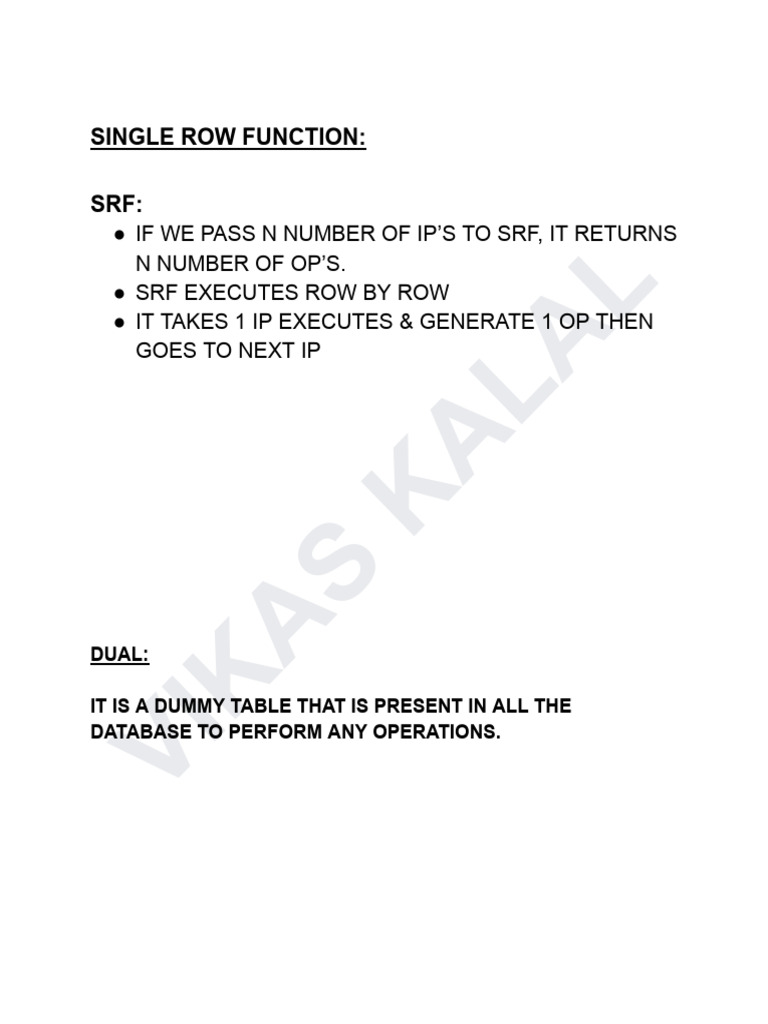 SINGLE ROW FUNCTION:

SRF:

● IF WE PASS N NUMBER OF IP'S TO SRF, IT RETURNS N NUMBER OF OP'S.
● SRF EXECUTES ROW BY ROW
● IT TAKES 1 IP EXECUTES & GENERATE 1 OP THEN GOES TO NEXT IP

VIKAS KALAL

DUAL:

IT IS A DUMMY TABLE THAT IS PRESENT IN ALL THE DATABASE TO PERFORM ANY OPERATIONS.